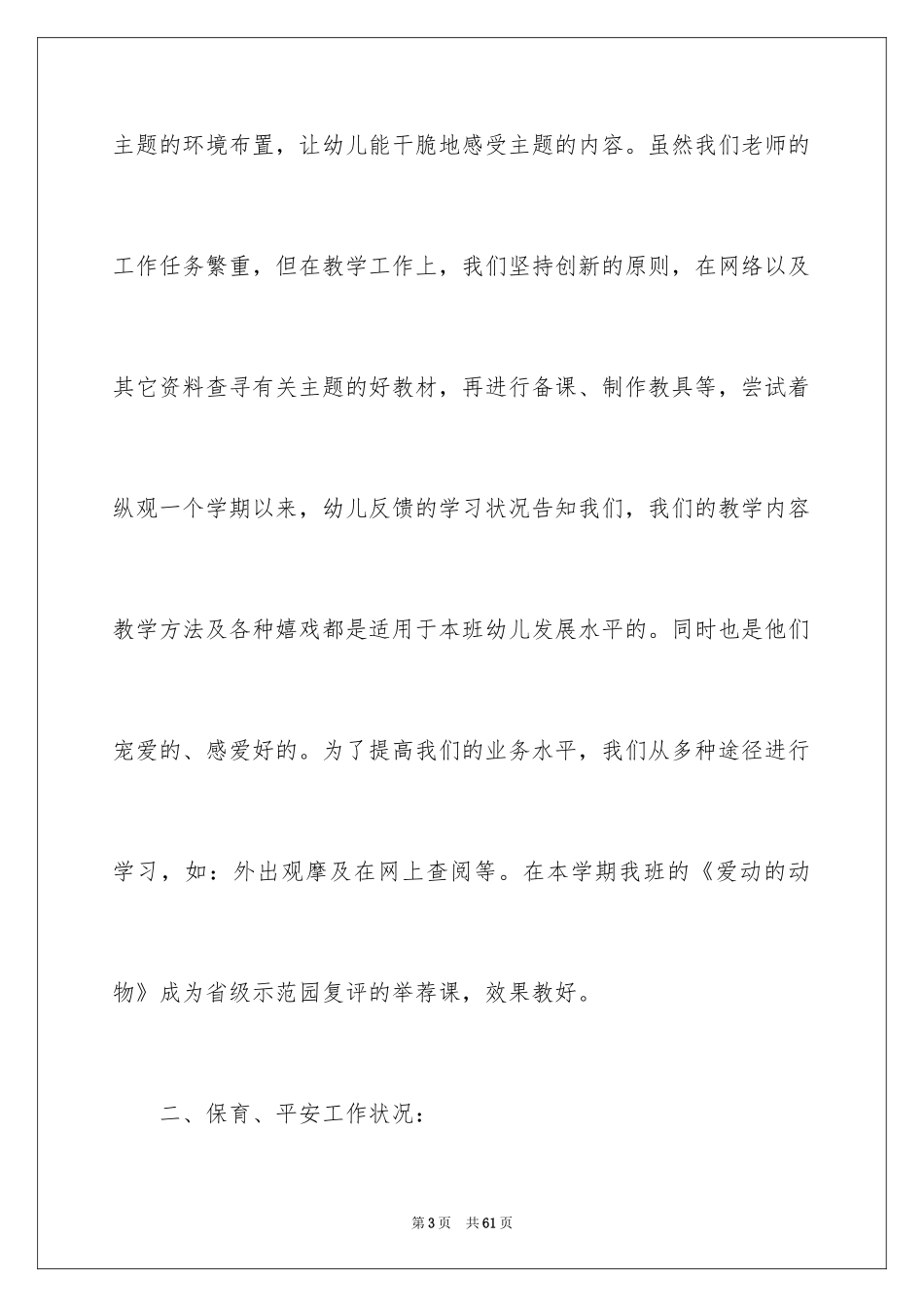 主题的环境布置，让幼儿能干脆地感受主题的内容。虽然我们老师的工作任务繁重，但在教学工作上，我们坚持创新的原则，在网络以及其它资料查寻有关主题的好教材，再进行备课、制作教具等，尝试着纵观一个学期以来，幼儿反馈的学习状况告知我们，我们的教学内容教学方法及各种嬉戏都是适用于本班幼儿发展水平的。同时也是他们宠爱的、感爱好的。为了提高我们的业务水平，我们从多种途径进行学习，如：外出观摩及在网上查阅等。在本学期我班的《爱动的动物》成为省级示范园复评的举荐课，效果教好。

二、保育、平安工作状况：

第3页 共61页